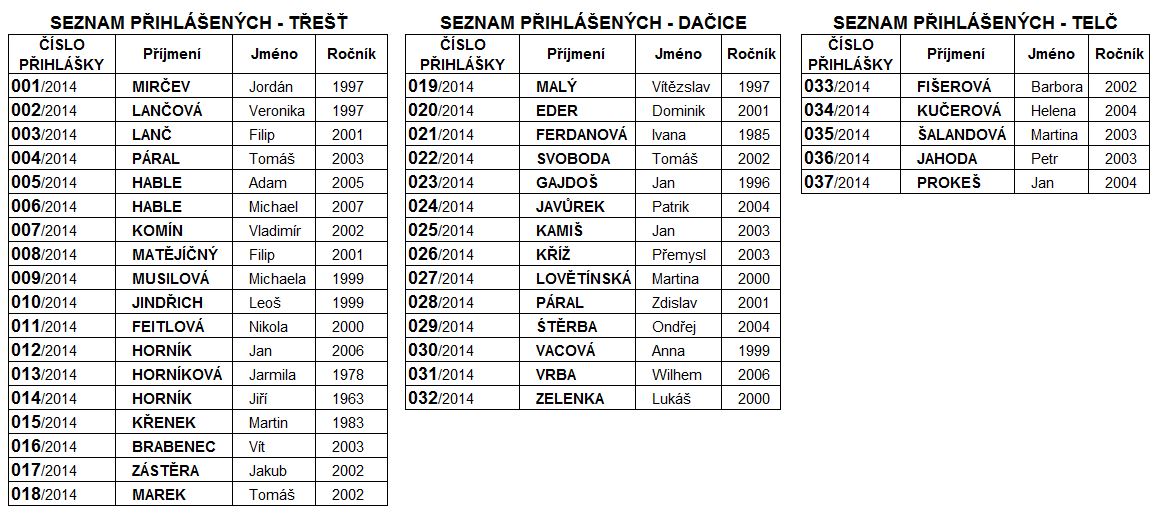 SEZNAM PŘIHLÁŠENÝCH - TŘEŠŤ

| ČÍSLO PŘIHLÁŠKY | Příjmení | Jméno | Ročník |
|---|---|---|---|
| 001/2014 | MIRČEV | Jordán | 1997 |
| 002/2014 | LANČOVÁ | Veronika | 1997 |
| 003/2014 | LANČ | Filip | 2001 |
| 004/2014 | PÁRAL | Tomáš | 2003 |
| 005/2014 | HABLE | Adam | 2005 |
| 006/2014 | HABLE | Michael | 2007 |
| 007/2014 | KOMÍN | Vladimír | 2002 |
| 008/2014 | MATĚJÍČNÝ | Filip | 2001 |
| 009/2014 | MUSILOVÁ | Michaela | 1999 |
| 010/2014 | JINDŘICH | Leoš | 1999 |
| 011/2014 | FEITLOVÁ | Nikola | 2000 |
| 012/2014 | HORNÍK | Jan | 2006 |
| 013/2014 | HORNÍKOVÁ | Jarmila | 1978 |
| 014/2014 | HORNÍK | Jiří | 1963 |
| 015/2014 | KŘENEK | Martin | 1983 |
| 016/2014 | BRABENEC | Vít | 2003 |
| 017/2014 | ZÁSTĚRA | Jakub | 2002 |
| 018/2014 | MAREK | Tomáš | 2002 |

SEZNAM PŘIHLÁŠENÝCH - DAČICE

| ČÍSLO PŘIHLÁŠKY | Příjmení | Jméno | Ročník |
|---|---|---|---|
| 019/2014 | MALÝ | Vítězslav | 1997 |
| 020/2014 | EDER | Dominik | 2001 |
| 021/2014 | FERDANOVÁ | Ivana | 1985 |
| 022/2014 | SVOBODA | Tomáš | 2002 |
| 023/2014 | GAJDOŠ | Jan | 1996 |
| 024/2014 | JAVŮREK | Patrik | 2004 |
| 025/2014 | KAMIŠ | Jan | 2003 |
| 026/2014 | KŘÍŽ | Přemysl | 2003 |
| 027/2014 | LOVĚTÍNSKÁ | Martina | 2000 |
| 028/2014 | PÁRAL | Zdislav | 2001 |
| 029/2014 | ŠTĚRBA | Ondřej | 2004 |
| 030/2014 | VACOVÁ | Anna | 1999 |
| 031/2014 | VRBA | Wilhem | 2006 |
| 032/2014 | ZELENKA | Lukáš | 2000 |

SEZNAM PŘIHLÁŠENÝCH - TELČ

| ČÍSLO PŘIHLÁŠKY | Příjmení | Jméno | Ročník |
|---|---|---|---|
| 033/2014 | FIŠEROVÁ | Barbora | 2002 |
| 034/2014 | KUČEROVÁ | Helena | 2004 |
| 035/2014 | ŠALANDOVÁ | Martina | 2003 |
| 036/2014 | JAHODA | Petr | 2003 |
| 037/2014 | PROKEŠ | Jan | 2004 |